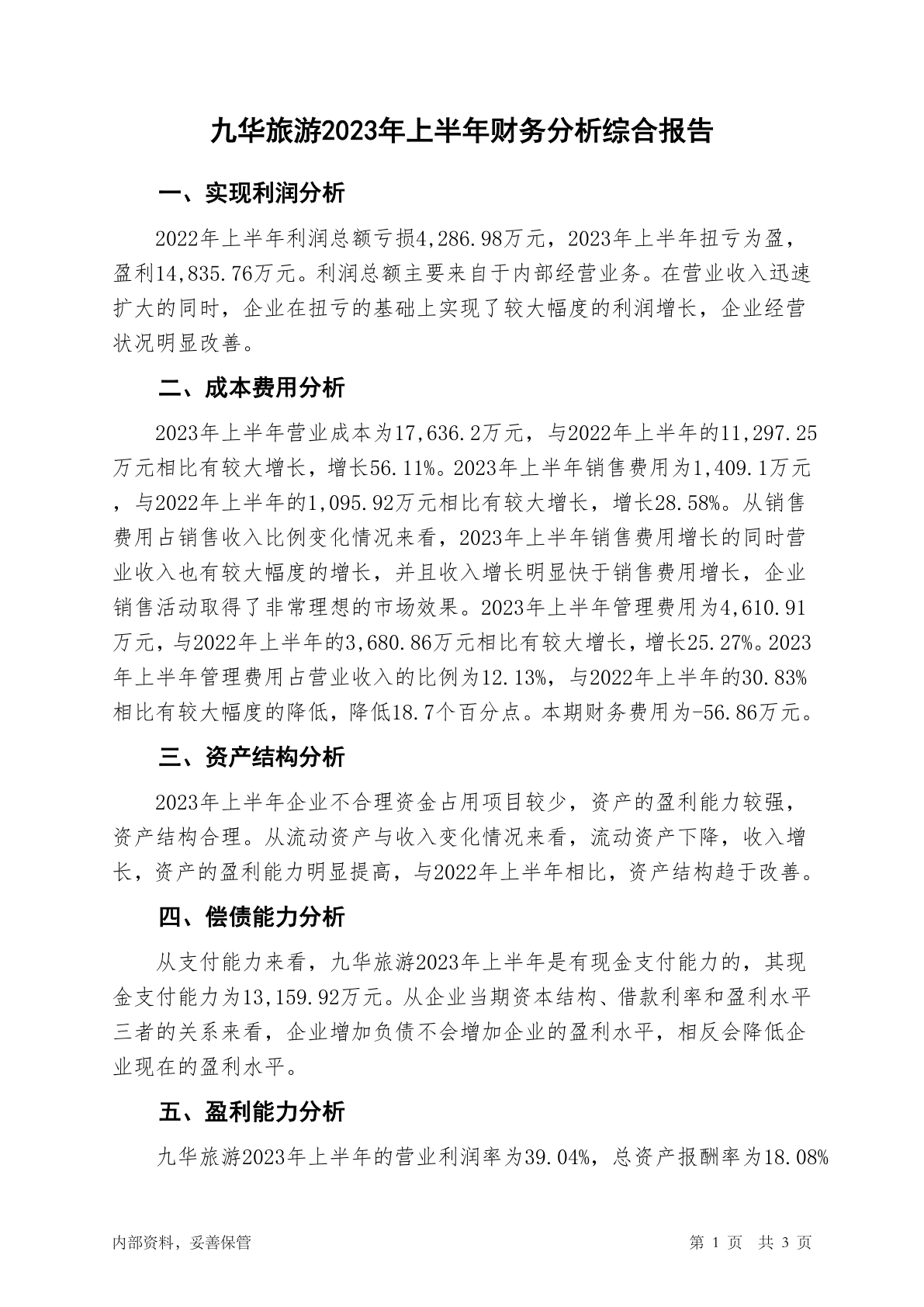 九华旅游2023年上半年财务分析综合报告

一、实现利润分析

2022年上半年利润总额亏损4,286.98万元，2023年上半年扭亏为盈，盈利14,835.76万元。利润总额主要来自于内部经营业务。在营业收入迅速扩大的同时，企业在扭亏的基础上实现了较大幅度的利润增长，企业经营状况明显改善。

二、成本费用分析

2023年上半年营业成本为17,636.2万元，与2022年上半年的11,297.25万元相比有较大增长，增长56.11%。2023年上半年销售费用为1,409.1万元，与2022年上半年的1,095.92万元相比有较大增长，增长28.58%。从销售费用占销售收入比例变化情况来看，2023年上半年销售费用增长的同时营业收入也有较大幅度的增长，并且收入增长明显快于销售费用增长，企业销售活动取得了非常理想的市场效果。2023年上半年管理费用为4,610.91万元，与2022年上半年的3,680.86万元相比有较大增长，增长25.27%。2023年上半年管理费用占营业收入的比例为12.13%，与2022年上半年的30.83%相比有较大幅度的降低，降低18.7个百分点。本期财务费用为-56.86万元。

三、资产结构分析

2023年上半年企业不合理资金占用项目较少，资产的盈利能力较强，资产结构合理。从流动资产与收入变化情况来看，流动资产下降，收入增长，资产的盈利能力明显提高，与2022年上半年相比，资产结构趋于改善。

四、偿债能力分析

从支付能力来看，九华旅游2023年上半年是有现金支付能力的，其现金支付能力为13,159.92万元。从企业当期资本结构、借款利率和盈利水平三者的关系来看，企业增加负债不会增加企业的盈利水平，相反会降低企业现在的盈利水平。

五、盈利能力分析

九华旅游2023年上半年的营业利润率为39.04%，总资产报酬率为18.08%

内部资料，妥善保管

第 1 页 共 3 页